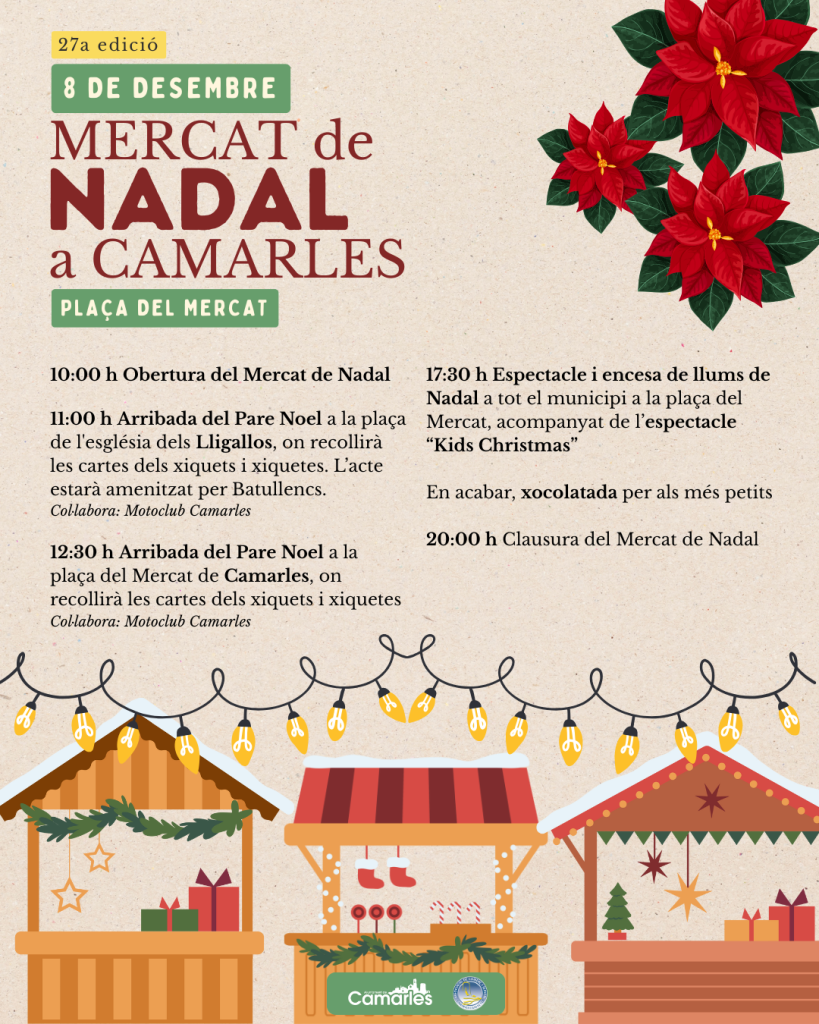 27a edició

8 DE DESEMBRE

MERCAT de NADAL a CAMARLES

PLAÇA DEL MERCAT

10:00 h Obertura del Mercat de Nadal

11:00 h Arribada del Pare Noel a la plaça de l'església dels Lligallos, on recollirà les cartes dels xiquets i xiquetes. L'acte estarà amenitzat per Batullencs.
Col·labora: Motoclub Camarles

12:30 h Arribada del Pare Noel a la plaça del Mercat de Camarles, on recollirà les cartes dels xiquets i xiquetes
Col·labora: Motoclub Camarles

17:30 h Espectacle i encesa de llums de Nadal a tot el municipi a la plaça del Mercat, acompanyat de l'espectacle "Kids Christmas"

En acabar, xocolatada per als més petits

20:00 h Clausura del Mercat de Nadal

Camarles